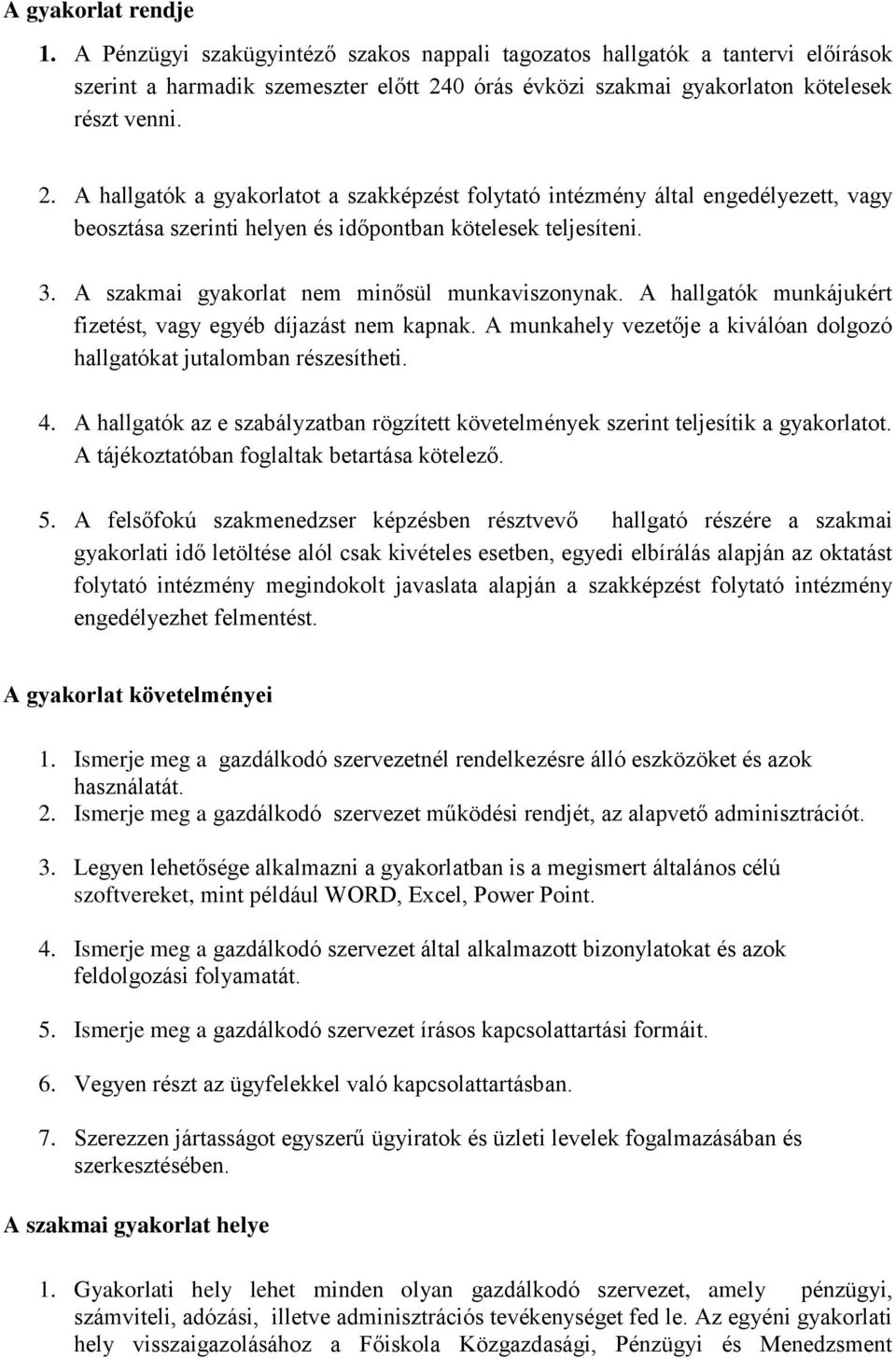 A gyakorlat rendje

1. A Pénzügyi szakügyintéző szakos nappali tagozatos hallgatók a tantervi előírások szerint a harmadik szemeszter előtt 240 órás évközi szakmai gyakorlaton kötelesek részt venni.

2. A hallgatók a gyakorlatot a szakképzést folytató intézmény által engedélyezett, vagy beosztása szerinti helyen és időpontban kötelesek teljesíteni.

3. A szakmai gyakorlat nem minősül munkaviszonynak. A hallgatók munkájukért fizetést, vagy egyéb díjazást nem kapnak. A munkahely vezetője a kiválóan dolgozó hallgatókat jutalomban részesítheti.

4. A hallgatók az e szabályzatban rögzített követelmények szerint teljesítik a gyakorlatot. A tájékoztatóban foglaltak betartása kötelező.

5. A felsőfokú szakmenedzser képzésben résztvevő hallgató részére a szakmai gyakorlati idő letöltése alól csak kivételes esetben, egyedi elbírálás alapján az oktatást folytató intézmény megindokolt javaslata alapján a szakképzést folytató intézmény engedélyezhet felmentést.

A gyakorlat követelményei

1. Ismerje meg a gazdálkodó szervezetnél rendelkezésre álló eszközöket és azok használatát.
2. Ismerje meg a gazdálkodó szervezet működési rendjét, az alapvető adminisztrációt.

3. Legyen lehetősége alkalmazni a gyakorlatban is a megismert általános célú szoftvereket, mint például WORD, Excel, Power Point.

4. Ismerje meg a gazdálkodó szervezet által alkalmazott bizonylatokat és azok feldolgozási folyamatát.

5. Ismerje meg a gazdálkodó szervezet írásos kapcsolattartási formáit.

6. Vegyen részt az ügyfelekkel való kapcsolattartásban.

7. Szerezzen jártasságot egyszerű ügyiratok és üzleti levelek fogalmazásában és szerkesztésében.

A szakmai gyakorlat helye

1. Gyakorlati hely lehet minden olyan gazdálkodó szervezet, amely pénzügyi, számviteli, adózási, illetve adminisztrációs tevékenységet fed le. Az egyéni gyakorlati hely visszaigazolásához a Főiskola Közgazdasági, Pénzügyi és Menedzsment